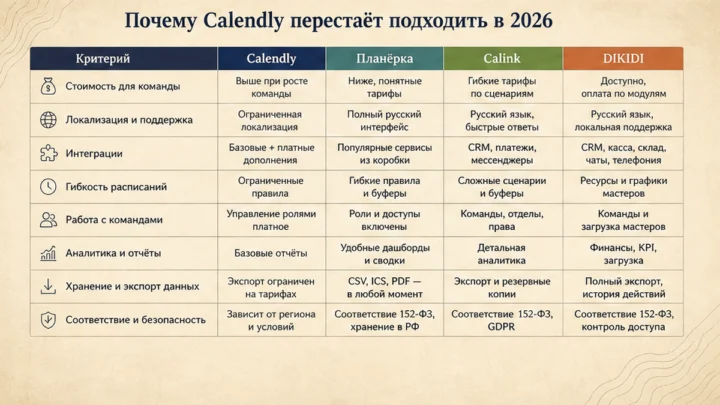 Почему Calendly перестаёт подходить в 2026

| Критерий | Calendly | Планёрка | Calink | DIKIDI |
|---|---|---|---|---|
| Стоимость для команды | Выше при росте команды | Ниже, понятные тарифы | Гибкие тарифы по сценариям | Доступно, оплата по модулям |
| Локализация и поддержка | Ограниченная локализация | Полный русский интерфейс | Русский язык, быстрые ответы | Русский язык, локальная поддержка |
| Интеграции | Базовые + платные дополнения | Популярные сервисы из коробки | CRM, платежи, мессенджеры | CRM, касса, склад, чаты, телефония |
| Гибкость расписаний | Ограниченные правила | Гибкие правила и буферы | Сложные сценарии и буферы | Ресурсы и графики мастеров |
| Работа с командами | Управление ролями платное | Роли и доступы включены | Команды, отделы, права | Команды и загрузка мастеров |
| Аналитика и отчёты | Базовые отчёты | Удобные дашборды и сводки | Детальная аналитика | Финансы, KPI, загрузка |
| Хранение и экспорт данных | Экспорт ограничен на тарифах | CSV, ICS, PDF — в любой момент | Экспорт и резервные копии | Полный экспорт, история действий |
| Соответствие и безопасность | Зависит от региона и условий | Соответствие 152-ФЗ, хранение в РФ | Соответствие 152-ФЗ, GDPR | Соответствие 152-ФЗ, контроль доступа |